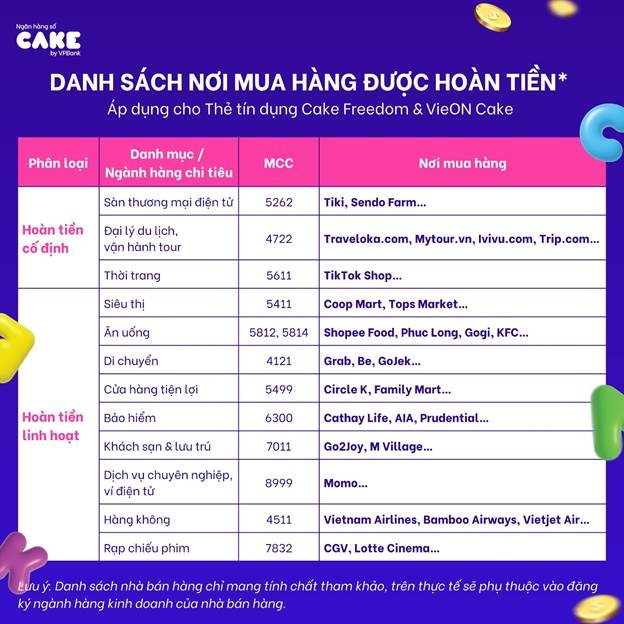 Ngân hàng số
CAKE
by VPBank

DANH SÁCH NƠI MUA HÀNG ĐƯỢC HOÀN TIỀN*
Áp dụng cho Thẻ tín dụng Cake Freedom & VieON Cake

| Phân loại | Danh mục / Ngành hàng chi tiêu | MCC | Nơi mua hàng |
|---|---|---|---|
| Hoàn tiền cố định | Sàn thương mại điện tử | 5262 | Tiki, Sendo Farm... |
| | Đại lý du lịch, vận hành tour | 4722 | Traveloka.com, Mytour.vn, Ivivu.com, Trip.com... |
| | Thời trang | 5611 | TikTok Shop... |
| Hoàn tiền linh hoạt | Siêu thị | 5411 | Coop Mart, Tops Market... |
| | Ăn uống | 5812, 5814 | Shopee Food, Phuc Long, Gogi, KFC... |
| | Di chuyển | 4121 | Grab, Be, GoJek... |
| | Cửa hàng tiện lợi | 5499 | Circle K, Family Mart... |
| | Bảo hiểm | 6300 | Cathay Life, AIA, Prudential... |
| | Khách sạn & lưu trú | 7011 | Go2Joy, M Village... |
| | Dịch vụ chuyên nghiệp, ví điện tử | 8999 | Momo... |
| | Hàng không | 4511 | Vietnam Airlines, Bamboo Airways, Vietjet Air... |
| | Rạp chiếu phim | 7832 | CGV, Lotte Cinema... |

Lưu ý: Danh sách nhà bán hàng chỉ mang tính chất tham khảo, trên thực tế sẽ phụ thuộc vào đăng ký ngành hàng kinh doanh của nhà bán hàng.